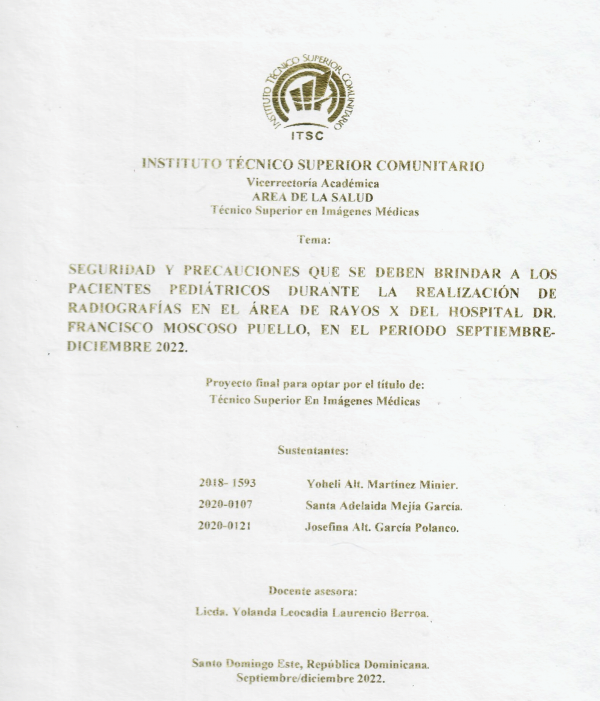 INSTITUTO TÉCNICO SUPERIOR COMUNITARIO
ITSC

INSTITUTO TÉCNICO SUPERIOR COMUNITARIO
Vicerrectoría Académica
AREA DE LA SALUD
Técnico Superior en Imágenes Médicas

Tema:

SEGURIDAD Y PRECAUCIONES QUE SE DEBEN BRINDAR A LOS PACIENTES PEDIÁTRICOS DURANTE LA REALIZACIÓN DE RADIOGRAFÍAS EN EL ÁREA DE RAYOS X DEL HOSPITAL DR. FRANCISCO MOSCOSO PUELLO, EN EL PERIODO SEPTIEMBRE-DICIEMBRE 2022.

Proyecto final para optar por el título de:
Técnico Superior En Imágenes Médicas

Sustentantes:

| 2018- 1593 | Yoheli Alt. Martínez Minier. |
|---|---|
| 2020-0107 | Santa Adelaida Mejía García. |
| 2020-0121 | Josefina Alt. García Polanco. |

Docente asesora:
Licda. Yolanda Leocadia Laurencio Berroa.

Santo Domingo Este, República Dominicana.
Septiembre/diciembre 2022.